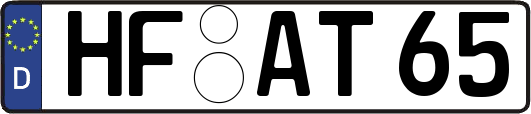 D HF AT 65